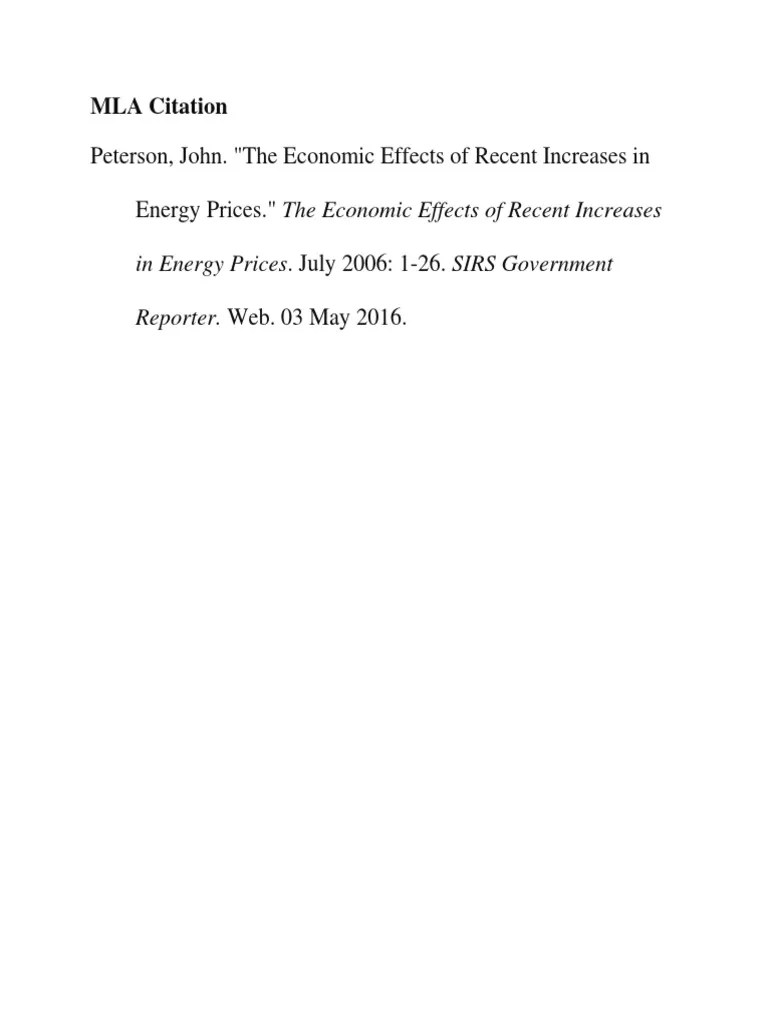 MLA Citation

Peterson, John. "The Economic Effects of Recent Increases in Energy Prices." The Economic Effects of Recent Increases in Energy Prices. July 2006: 1-26. SIRS Government Reporter. Web. 03 May 2016.